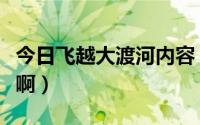 今日飞越大渡河内容
啊）